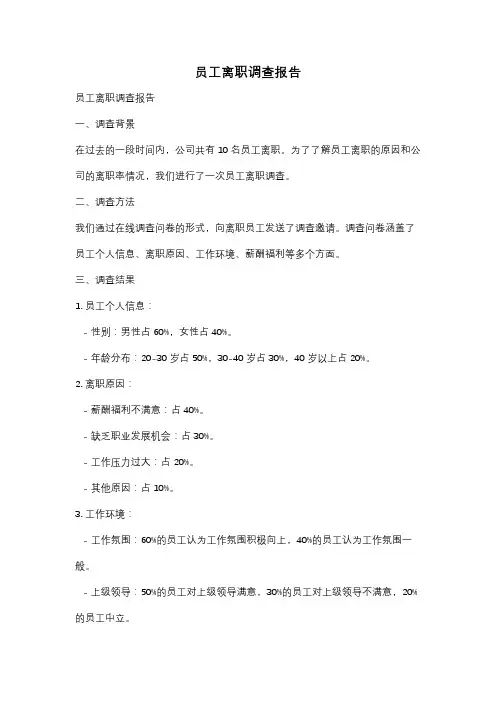 员工离职调查报告

员工离职调查报告

一、调查背景

在过去的一段时间内，公司共有 10 名员工离职。为了了解员工离职的原因和公司的离职率情况，我们进行了一次员工离职调查。

二、调查方法

我们通过在线调查问卷的形式，向离职员工发送了调查邀请。调查问卷涵盖了员工个人信息、离职原因、工作环境、薪酬福利等多个方面。

三、调查结果

1. 员工个人信息：

- 性别：男性占 60%，女性占 40%。

- 年龄分布：20-30 岁占 50%，30-40 岁占 30%，40 岁以上占 20%。

2. 离职原因：

- 薪酬福利不满意：占 40%。

- 缺乏职业发展机会：占 30%。

- 工作压力过大：占 20%。

- 其他原因：占 10%。

3. 工作环境：

- 工作氛围：60%的员工认为工作氛围积极向上，40%的员工认为工作氛围一般。

- 上级领导：50%的员工对上级领导满意，30%的员工对上级领导不满意，20%的员工中立。